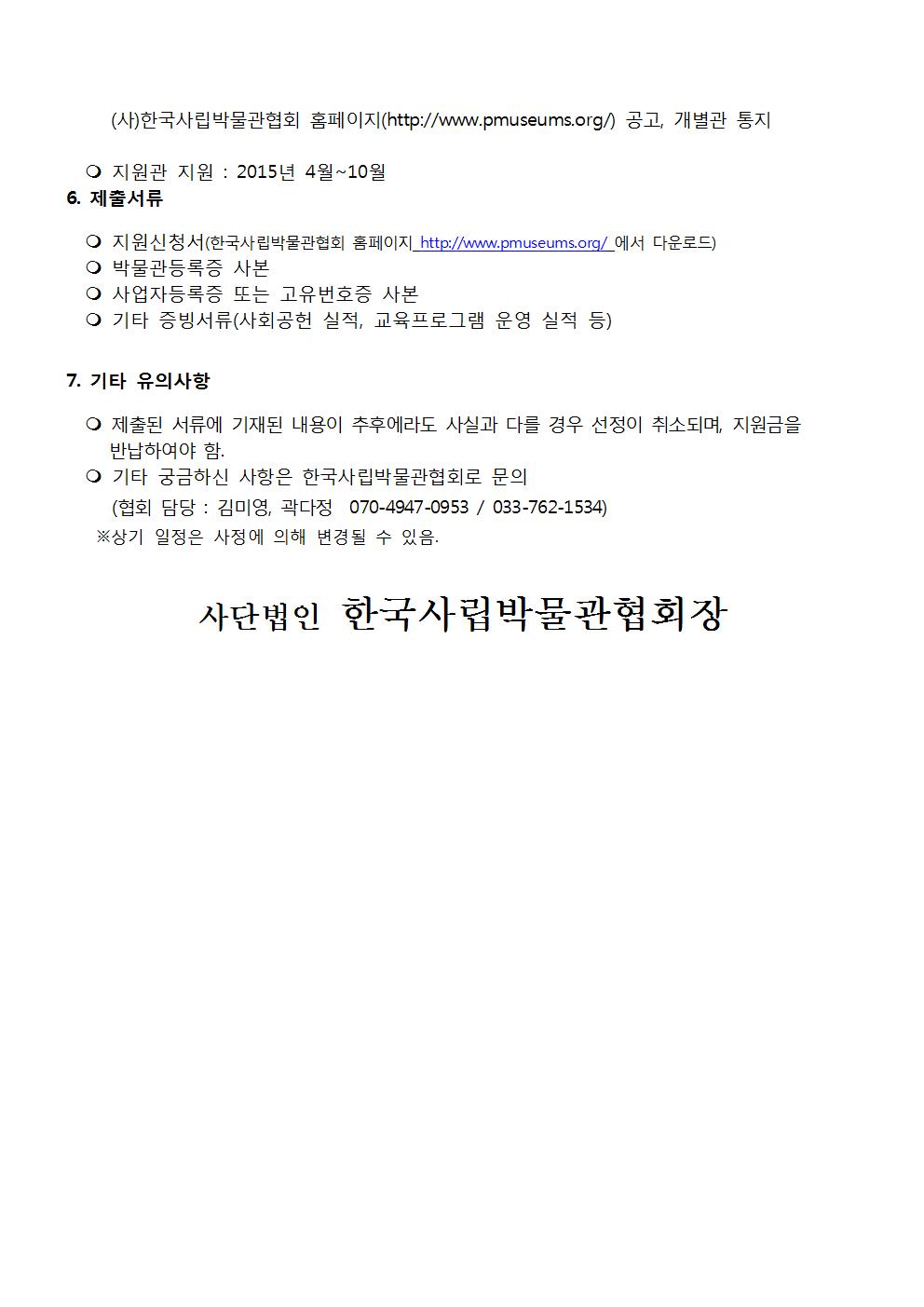 (사)한국사립박물관협회 홈페이지(http://www.pmuseums.org/) 공고, 개별관 통지

❍ 지원관 지원 : 2015년 4월~10월

6. 제출서류

❍ 지원신청서(한국사립박물관협회 홈페이지 http://www.pmuseums.org/ 에서 다운로드)
❍ 박물관등록증 사본
❍ 사업자등록증 또는 고유번호증 사본
❍ 기타 증빙서류(사회공헌 실적, 교육프로그램 운영 실적 등)

7. 기타 유의사항

❍ 제출된 서류에 기재된 내용이 추후에라도 사실과 다를 경우 선정이 취소되며, 지원금을 반납하여야 함.
❍ 기타 궁금하신 사항은 한국사립박물관협회로 문의
(협회 담당 : 김미영, 곽다정 070-4947-0953 / 033-762-1534)
※상기 일정은 사정에 의해 변경될 수 있음.

사단법인 한국사립박물관협회장